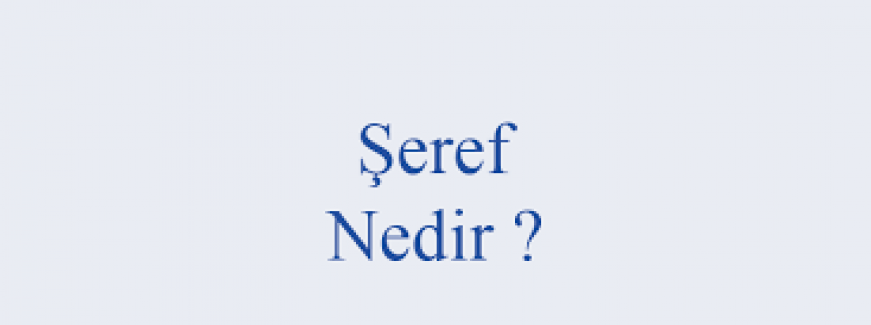 Şeref
Nedir ?